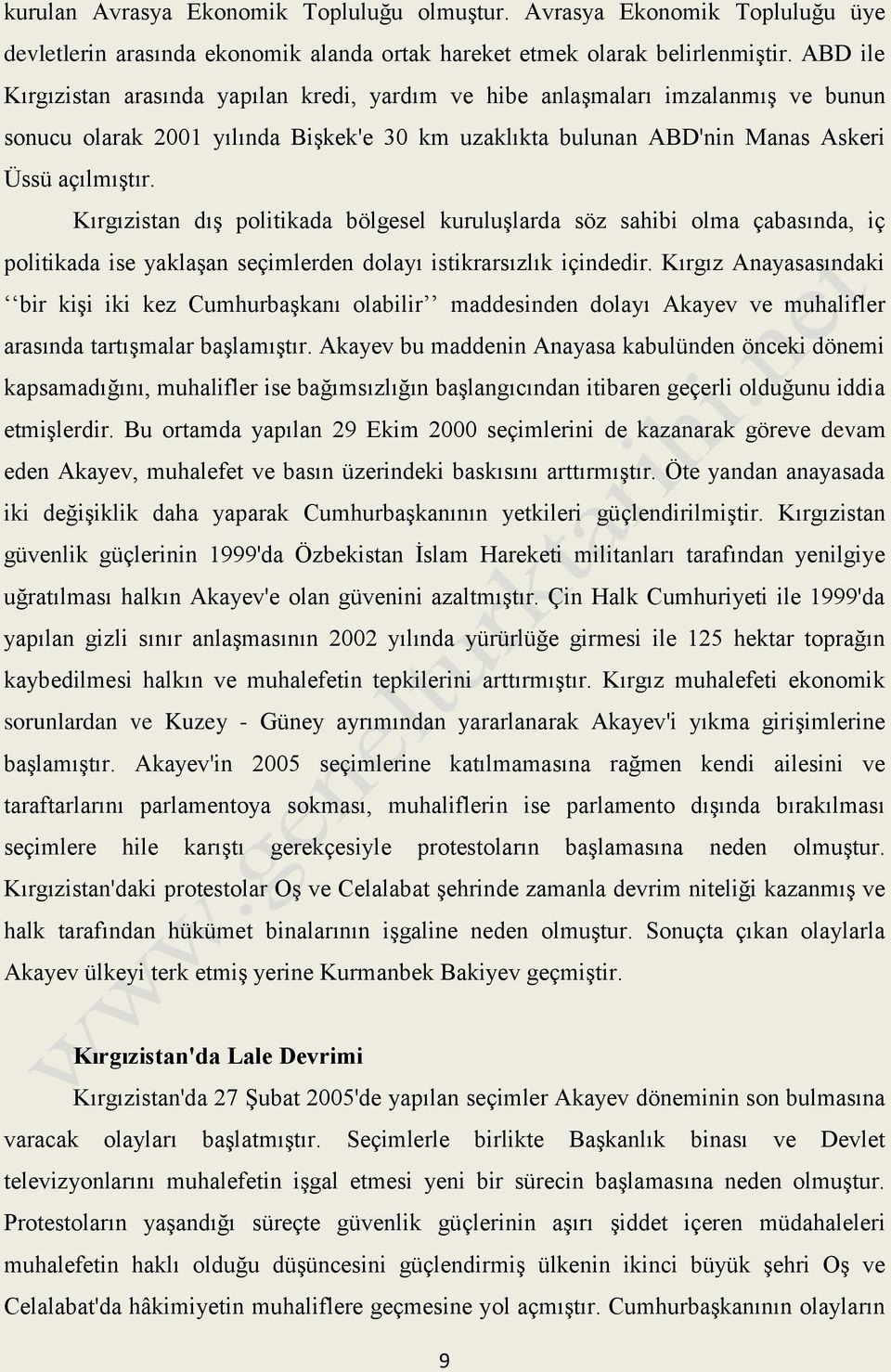 kurulan Avrasya Ekonomik Topluluğu olmuştur. Avrasya Ekonomik Topluluğu üye devletlerin arasında ekonomik alanda ortak hareket etmek olarak belirlenmiştir. ABD ile Kırgızistan arasında yapılan kredi, yardım ve hibe anlaşmaları imzalanmış ve bunun sonucu olarak 2001 yılında Bişkek'e 30 km uzaklıkta bulunan ABD'nin Manas Askeri Üssü açılmıştır.

Kırgızistan dış politikada bölgesel kuruluşlarda söz sahibi olma çabasında, iç politikada ise yaklaşan seçimlerden dolayı istikrarsızlık içindedir. Kırgız Anayasasındaki ‘‘bir kişi iki kez Cumhurbaşkanı olabilir’’ maddesinden dolayı Akayev ve muhalifler arasında tartışmalar başlamıştır. Akayev bu maddenin Anayasa kabulünden önceki dönemi kapsamadığını, muhalifler ise bağımsızlığın başlangıcından itibaren geçerli olduğunu iddia etmişlerdir. Bu ortamda yapılan 29 Ekim 2000 seçimlerini de kazanarak göreve devam eden Akayev, muhalefet ve basın üzerindeki baskısını arttırmıştır. Öte yandan anayasada iki değişiklik daha yaparak Cumhurbaşkanının yetkileri güçlendirilmiştir. Kırgızistan güvenlik güçlerinin 1999'da Özbekistan İslam Hareketi militanları tarafından yenilgiye uğratılması halkın Akayev'e olan güvenini azaltmıştır. Çin Halk Cumhuriyeti ile 1999'da yapılan gizli sınır anlaşmasının 2002 yılında yürürlüğe girmesi ile 125 hektar toprağın kaybedilmesi halkın ve muhalefetin tepkilerini arttırmıştır. Kırgız muhalefeti ekonomik sorunlardan ve Kuzey - Güney ayrımından yararlanarak Akayev'i yıkma girişimlerine başlamıştır. Akayev'in 2005 seçimlerine katılmamasına rağmen kendi ailesini ve taraftarlarını parlamentoya sokması, muhaliflerin ise parlamento dışında bırakılması seçimlere hile karıştı gerekçesiyle protestoların başlamasına neden olmuştur. Kırgızistan'daki protestolar Oş ve Celalabat şehrinde zamanla devrim niteliği kazanmış ve halk tarafından hükümet binalarının işgaline neden olmuştur. Sonuçta çıkan olaylarla Akayev ülkeyi terk etmiş yerine Kurmanbek Bakiyev geçmiştir.

Kırgızistan'da Lale Devrimi

Kırgızistan'da 27 Şubat 2005'de yapılan seçimler Akayev döneminin son bulmasına varacak olayları başlatmıştır. Seçimlerle birlikte Başkanlık binası ve Devlet televizyonlarını muhalefetin işgal etmesi yeni bir sürecin başlamasına neden olmuştur. Protestoların yaşandığı süreçte güvenlik güçlerinin aşırı şiddet içeren müdahaleleri muhalefetin haklı olduğu düşüncesini güçlendirmiş ülkenin ikinci büyük şehri Oş ve Celalabat'da hâkimiyetin muhaliflere geçmesine yol açmıştır. Cumhurbaşkanının olayların

9

www.genelturktarihi.net